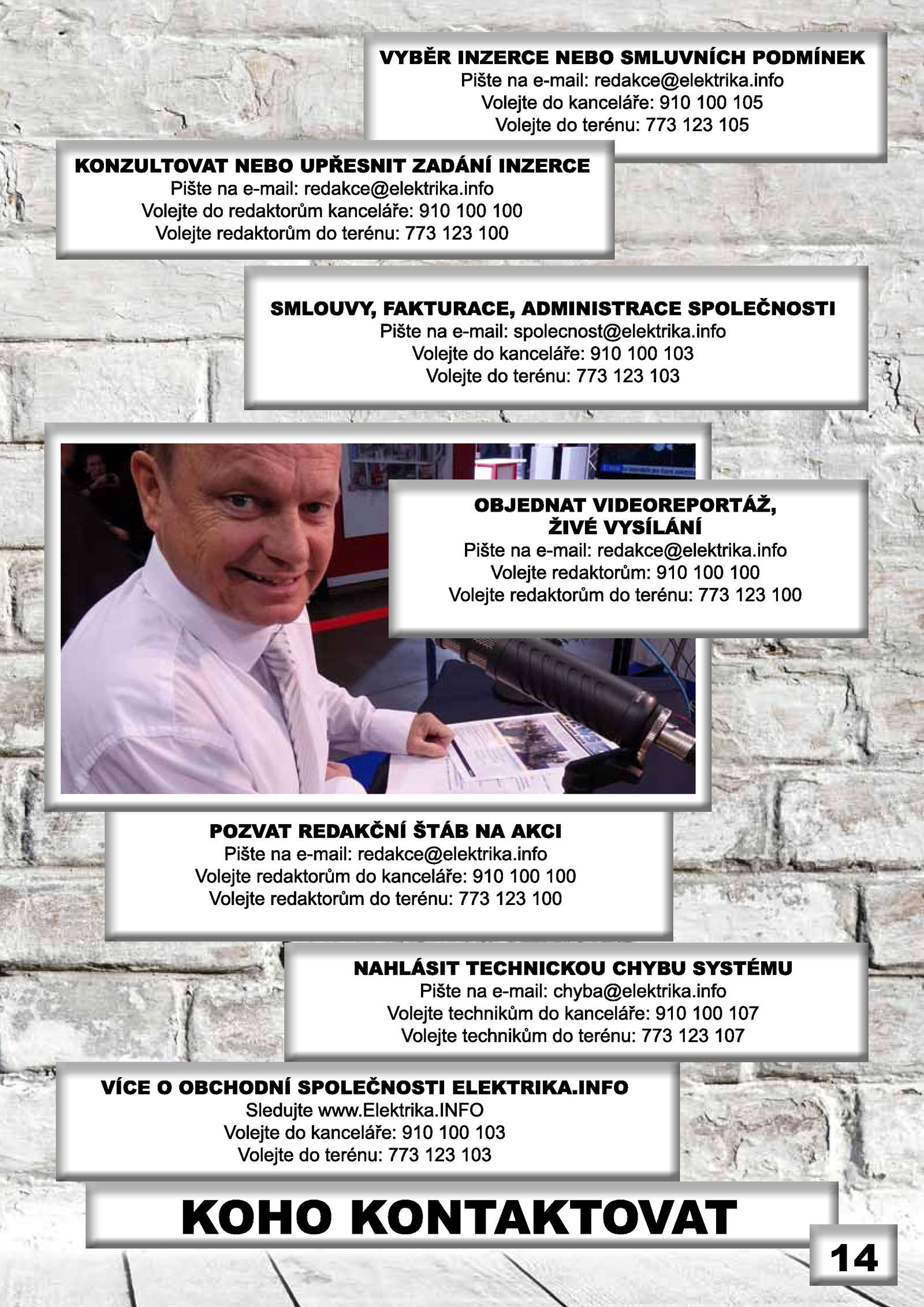 VYBĚR INZERCE NEBO SMLUVNÍCH PODMÍNEK
Pište na e-mail: redakce@elektrika.info
Volejte do kanceláře: 910 100 105
Volejte do terénu: 773 123 105

KONZULTOVAT NEBO UPŘESNIT ZADÁNÍ INZERCE
Pište na e-mail: redakce@elektrika.info
Volejte do redaktorům kanceláře: 910 100 100
Volejte redaktorům do terénu: 773 123 100

SMLOUVY, FAKTURACE, ADMINISTRACE SPOLEČNOSTI
Pište na e-mail: spolecnost@elektrika.info
Volejte do kanceláře: 910 100 103
Volejte do terénu: 773 123 103

OBJEDNAT VIDEOREPORTÁŽ, ŽIVÉ VYSÍLÁNÍ
Pište na e-mail: redakce@elektrika.info
Volejte redaktorům: 910 100 100
Volejte redaktorům do terénu: 773 123 100

POZVAT REDAKČNÍ ŠTÁB NA AKCI
Pište na e-mail: redakce@elektrika.info
Volejte redaktorům do kanceláře: 910 100 100
Volejte redaktorům do terénu: 773 123 100

NAHLÁSIT TECHNICKOU CHYBU SYSTÉMU
Pište na e-mail: chyba@elektrika.info
Volejte technikům do kanceláře: 910 100 107
Volejte technikům do terénu: 773 123 107

VÍCE O OBCHODNÍ SPOLEČNOSTI ELEKTRIKA.INFO
Sledujte www.Elektrika.INFO
Volejte do kanceláře: 910 100 103
Volejte do terénu: 773 123 103

KOHO KONTAKTOVAT

14